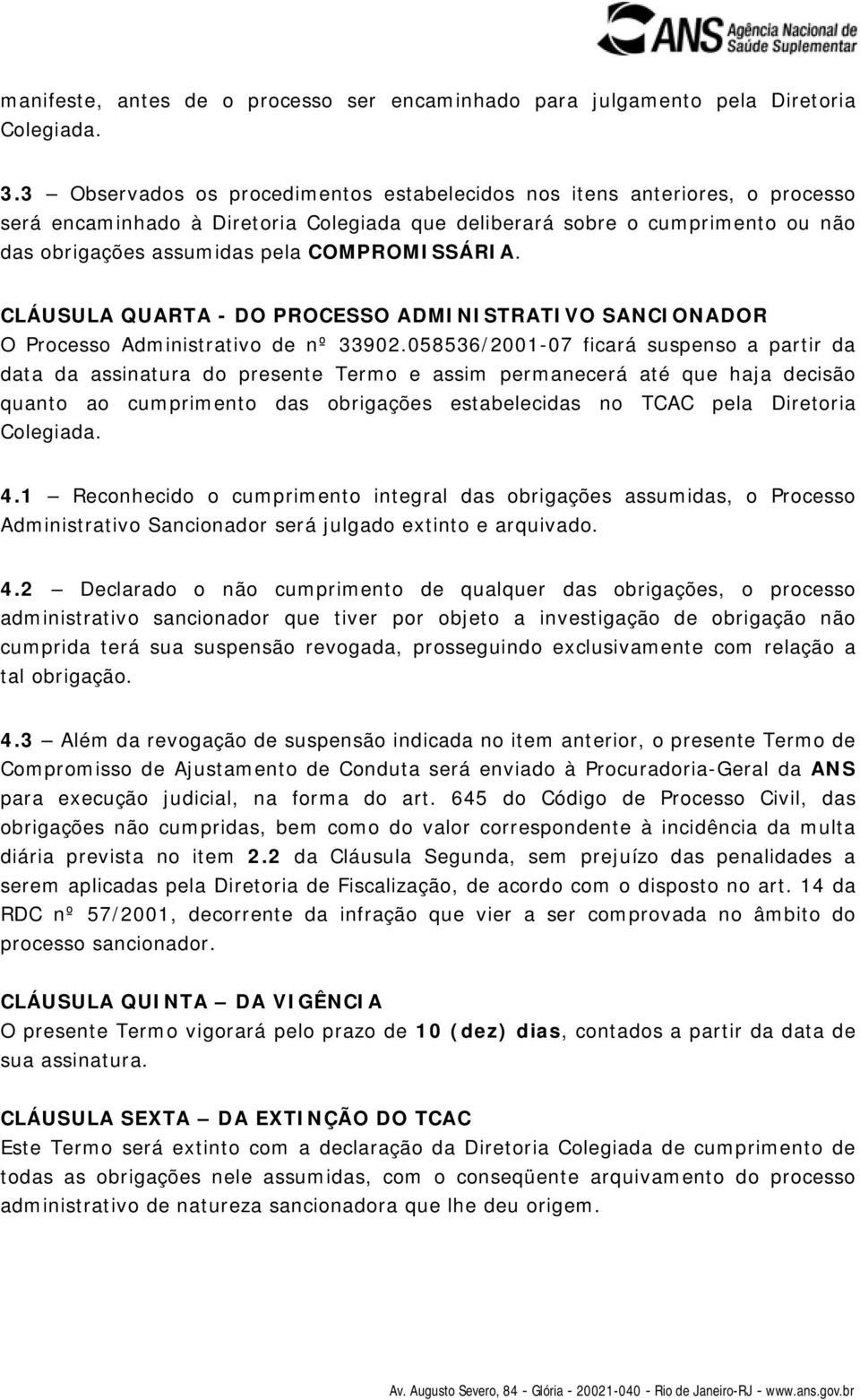 ANS Agência Nacional de Saúde Suplementar

manifeste, antes de o processo ser encaminhado para julgamento pela Diretoria Colegiada.

3.3 – Observados os procedimentos estabelecidos nos itens anteriores, o processo será encaminhado à Diretoria Colegiada que deliberará sobre o cumprimento ou não das obrigações assumidas pela COMPROMISSÁRIA.

CLÁUSULA QUARTA - DO PROCESSO ADMINISTRATIVO SANCIONADOR
O Processo Administrativo de nº 33902.058536/2001-07 ficará suspenso a partir da data da assinatura do presente Termo e assim permanecerá até que haja decisão quanto ao cumprimento das obrigações estabelecidas no TCAC pela Diretoria Colegiada.

4.1 – Reconhecido o cumprimento integral das obrigações assumidas, o Processo Administrativo Sancionador será julgado extinto e arquivado.

4.2 – Declarado o não cumprimento de qualquer das obrigações, o processo administrativo sancionador que tiver por objeto a investigação de obrigação não cumprida terá sua suspensão revogada, prosseguindo exclusivamente com relação a tal obrigação.

4.3 – Além da revogação de suspensão indicada no item anterior, o presente Termo de Compromisso de Ajustamento de Conduta será enviado à Procuradoria-Geral da ANS para execução judicial, na forma do art. 645 do Código de Processo Civil, das obrigações não cumpridas, bem como do valor correspondente à incidência da multa diária prevista no item 2.2 da Cláusula Segunda, sem prejuízo das penalidades a serem aplicadas pela Diretoria de Fiscalização, de acordo com o disposto no art. 14 da RDC nº 57/2001, decorrente da infração que vier a ser comprovada no âmbito do processo sancionador.

CLÁUSULA QUINTA – DA VIGÊNCIA
O presente Termo vigorará pelo prazo de 10 (dez) dias, contados a partir da data de sua assinatura.

CLÁUSULA SEXTA – DA EXTINÇÃO DO TCAC
Este Termo será extinto com a declaração da Diretoria Colegiada de cumprimento de todas as obrigações nele assumidas, com o conseqüente arquivamento do processo administrativo de natureza sancionadora que lhe deu origem.

Av. Augusto Severo, 84 - Glória - 20021-040 - Rio de Janeiro-RJ - www.ans.gov.br